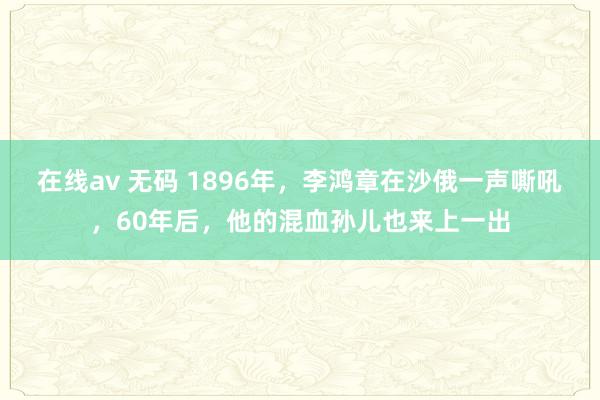 在线av 无码 1896年，李鸿章在沙俄一声嘶吼，60年后，他的混血孙儿也来上一出